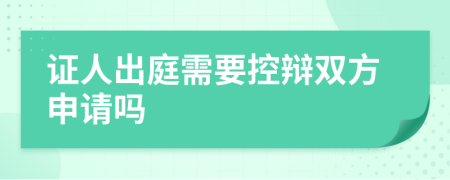 证人出庭需要控辩双方申请吗